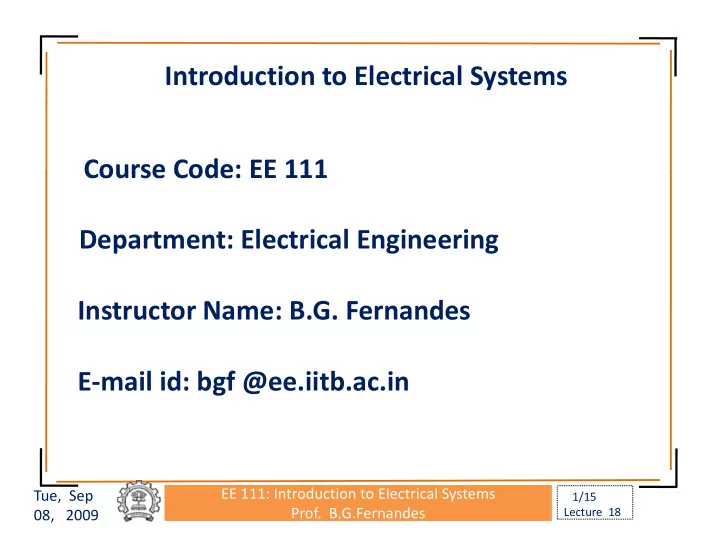 Introduction to Electrical Systems

Course Code: EE 111

Department: Electrical Engineering

Instructor Name: B.G. Fernandes

E-mail id: bgf @ee.iitb.ac.in

Tue, Sep 08, 2009

EE 111: Introduction to Electrical Systems
Prof. B.G.Fernandes

1/15
Lecture 18